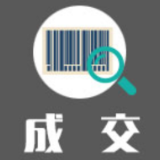 成 交